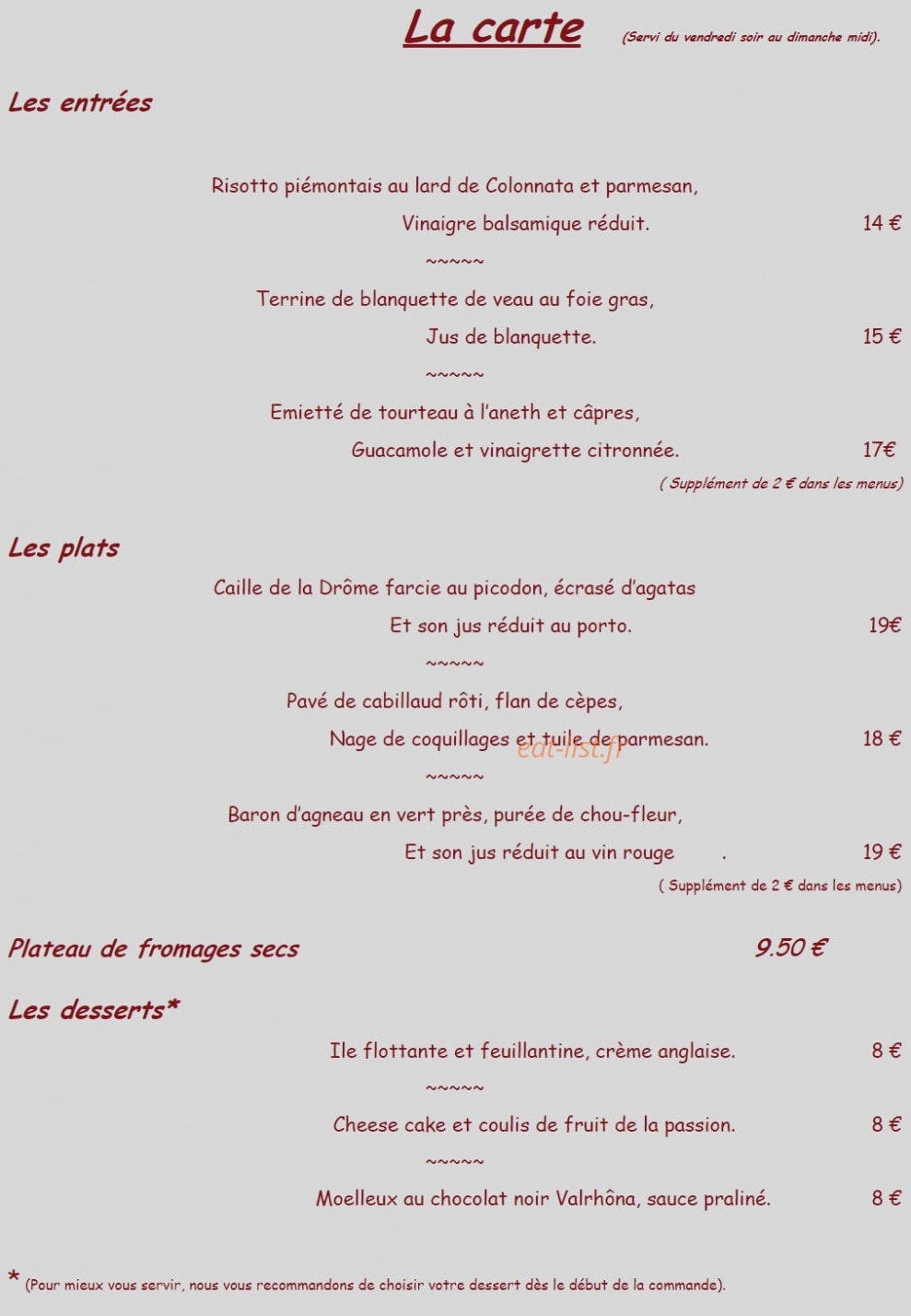 La carte (Servi du vendredi soir au dimanche midi).

Les entrées

Risotto piémontais au lard de Colonnata et parmesan,
Vinaigre balsamique réduit. 14 €

~~~~~

Terrine de blanquette de veau au foie gras,
Jus de blanquette. 15 €

~~~~~

Emietté de tourteau à l'aneth et câpres,
Guacamole et vinaigrette citronnée. 17€

( Supplément de 2 € dans les menus)

Les plats

Caille de la Drôme farcie au picodon, écrasé d'agatas
Et son jus réduit au porto. 19€

~~~~~

Pavé de cabillaud rôti, flan de cèpes,
Nage de coquillages et tuile de parmesan. 18 €

eat-list.fr

~~~~~

Baron d'agneau en vert près, purée de chou-fleur,
Et son jus réduit au vin rouge . 19 €

( Supplément de 2 € dans les menus)

Plateau de fromages secs 9.50 €

Les desserts*

Ile flottante et feuillantine, crème anglaise. 8 €

~~~~~

Cheese cake et coulis de fruit de la passion. 8 €

~~~~~

Moelleux au chocolat noir Valrhôna, sauce praliné. 8 €

* (Pour mieux vous servir, nous vous recommandons de choisir votre dessert dès le début de la commande).